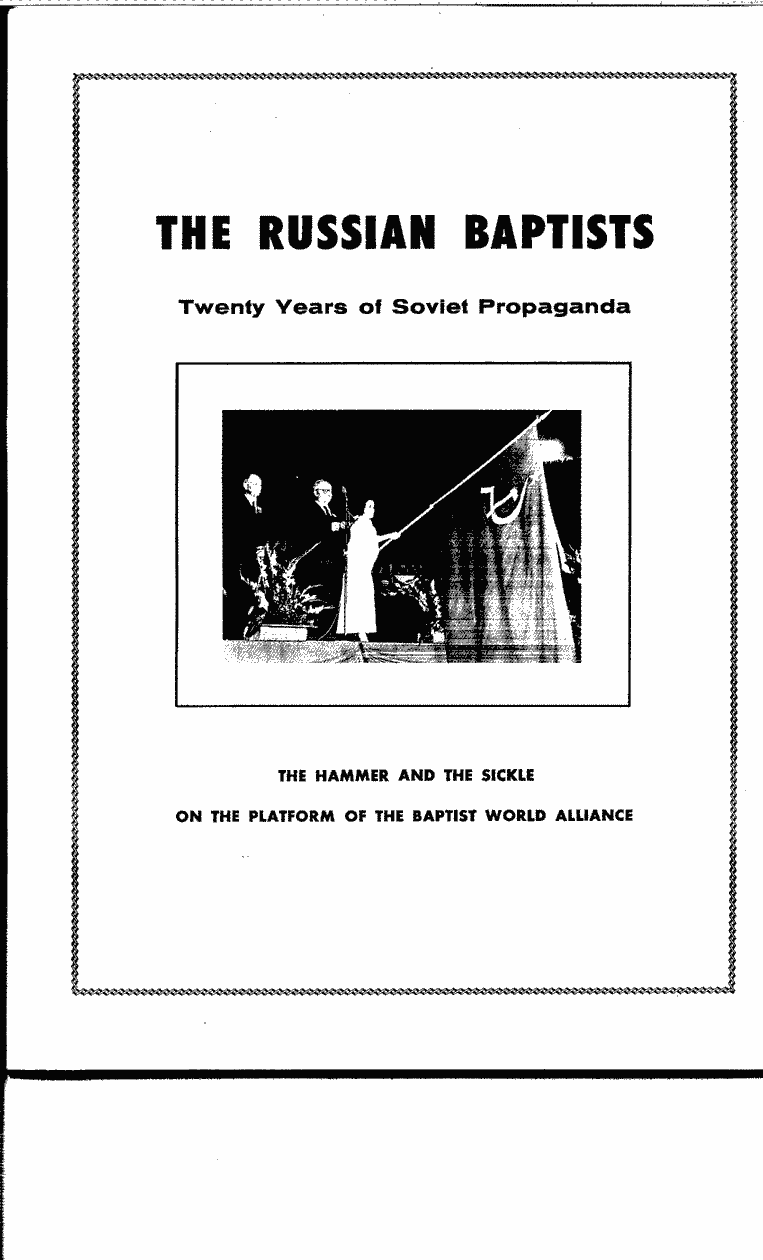 THE RUSSIAN BAPTISTS

Twenty Years of Soviet Propaganda

THE HAMMER AND THE SICKLE

ON THE PLATFORM OF THE BAPTIST WORLD ALLIANCE